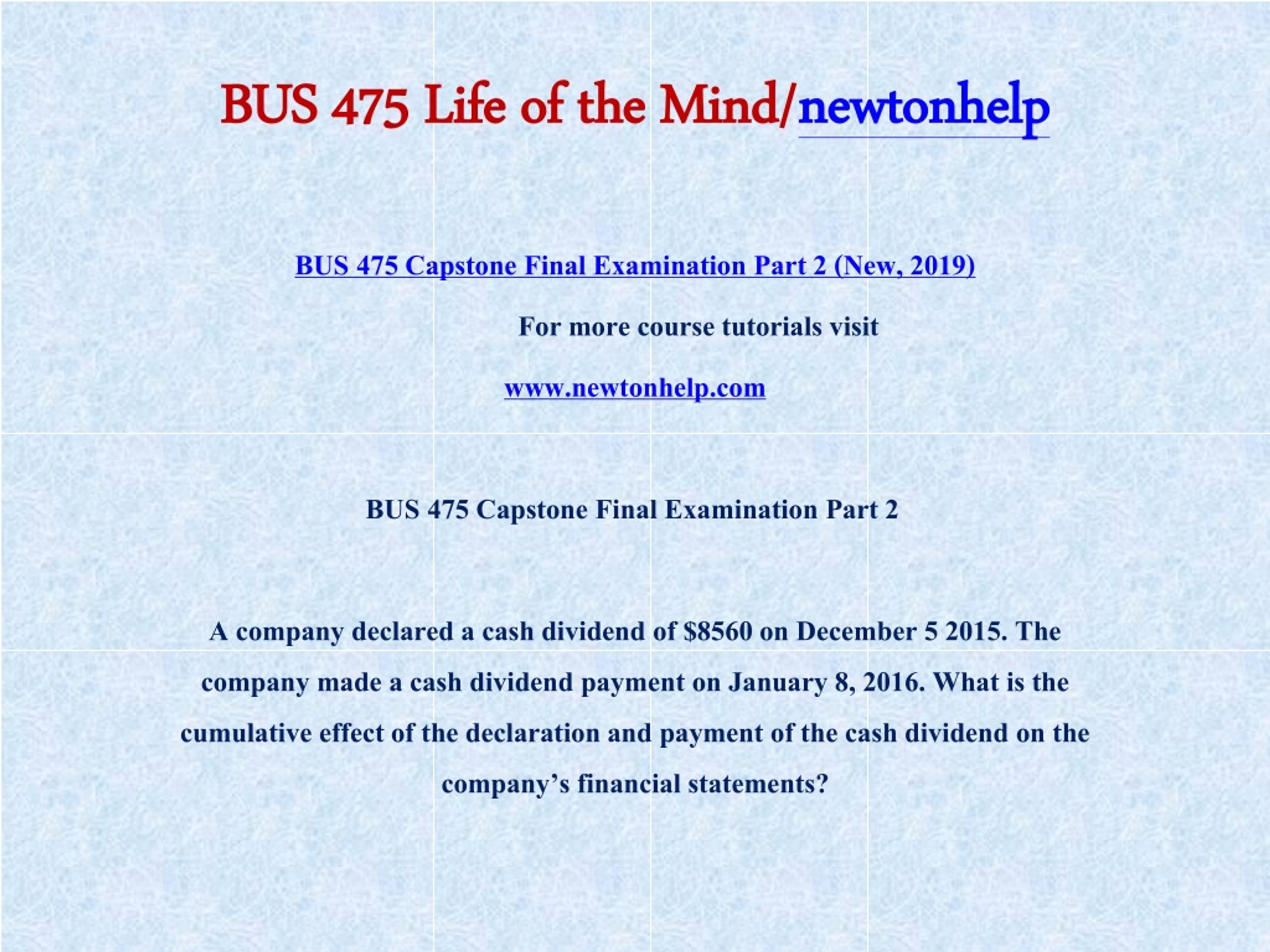 BUS 475 Life of the Mind/newtonhelp

BUS 475 Capstone Final Examination Part 2 (New, 2019)

For more course tutorials visit

www.newtonhelp.com

BUS 475 Capstone Final Examination Part 2

A company declared a cash dividend of \$8560 on December 5 2015. The company made a cash dividend payment on January 8, 2016. What is the cumulative effect of the declaration and payment of the cash dividend on the company’s financial statements?